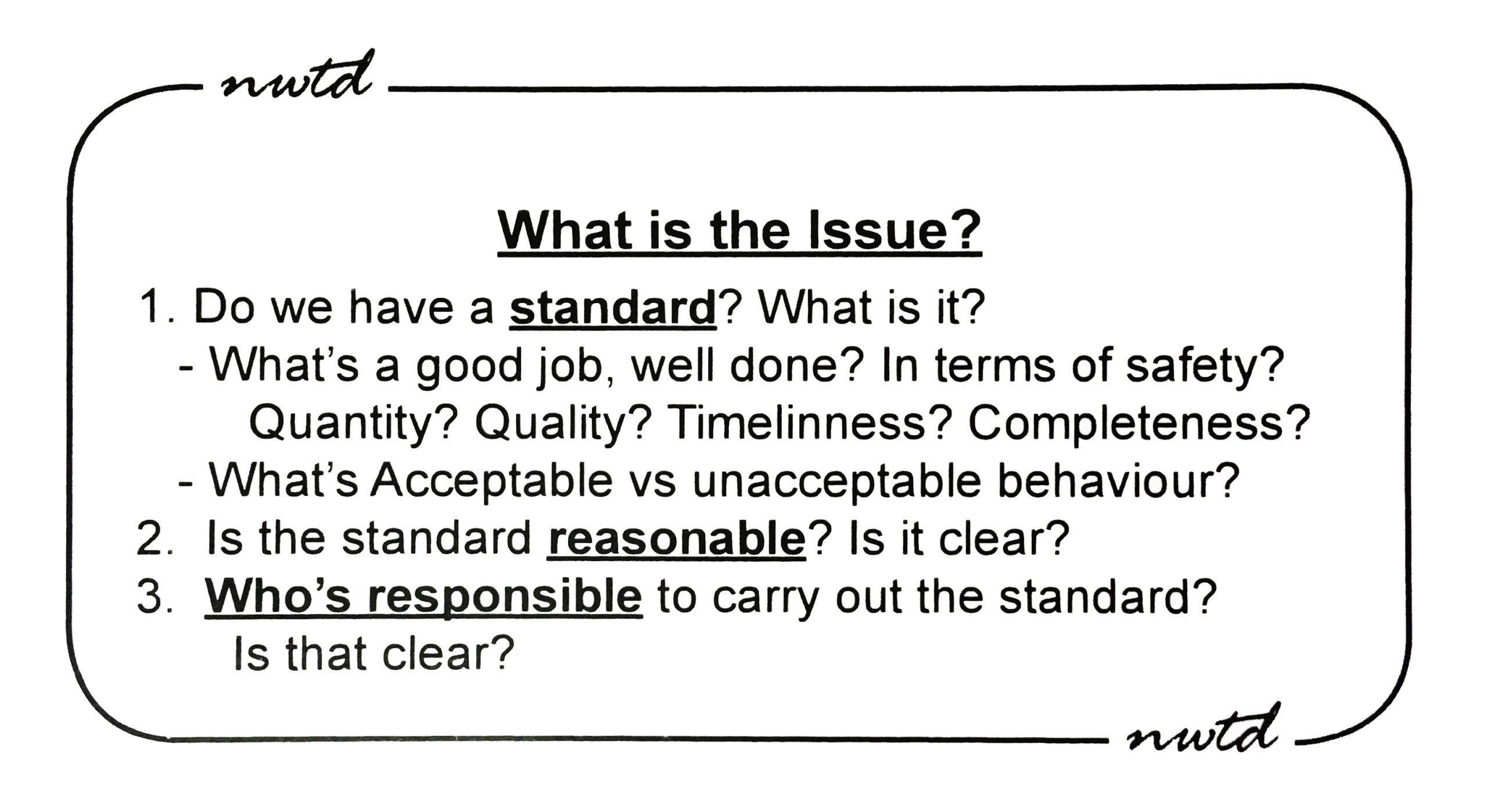 nwtd

What is the Issue?

1. Do we have a standard? What is it?
- What's a good job, well done? In terms of safety? Quantity? Quality? Timelinness? Completeness?
- What's Acceptable vs unacceptable behaviour?
2. Is the standard reasonable? Is it clear?
3. Who's responsible to carry out the standard? Is that clear?

nwtd